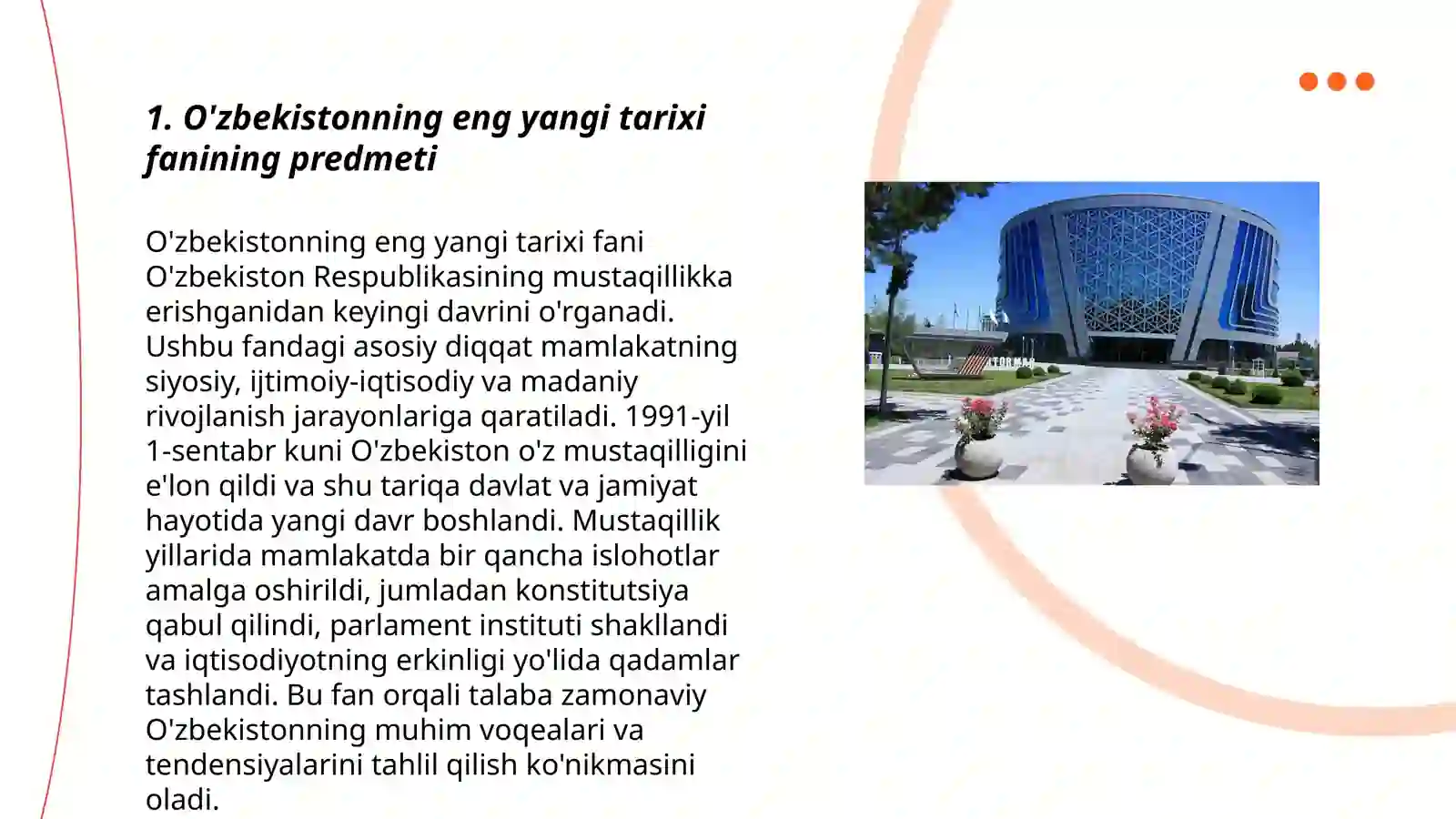 1. O'zbekistonning eng yangi tarixi fanining predmeti

O'zbekistonning eng yangi tarixi fani O'zbekiston Respublikasining mustaqillikka erishganidan keyingi davrini o'rganadi. Ushbu fandagi asosiy diqqat mamlakatning siyosiy, ijtimoiy-iqtisodiy va madaniy rivojlanish jarayonlariga qaratiladi. 1991-yil 1-sentabr kuni O'zbekiston o'z mustaqilligini e'lon qildi va shu tariqa davlat va jamiyat hayotida yangi davr boshlandi. Mustaqillik yillarida mamlakatda bir qancha islohotlar amalga oshirildi, jumladan konstitutsiya qabul qilindi, parlament instituti shakllandi va iqtisodiyotning erkinligi yo'lida qadamlar tashlandi. Bu fan orqali talaba zamonaviy O'zbekistonning muhim voqealari va tendensiyalarini tahlil qilish ko'nikmasini oladi.